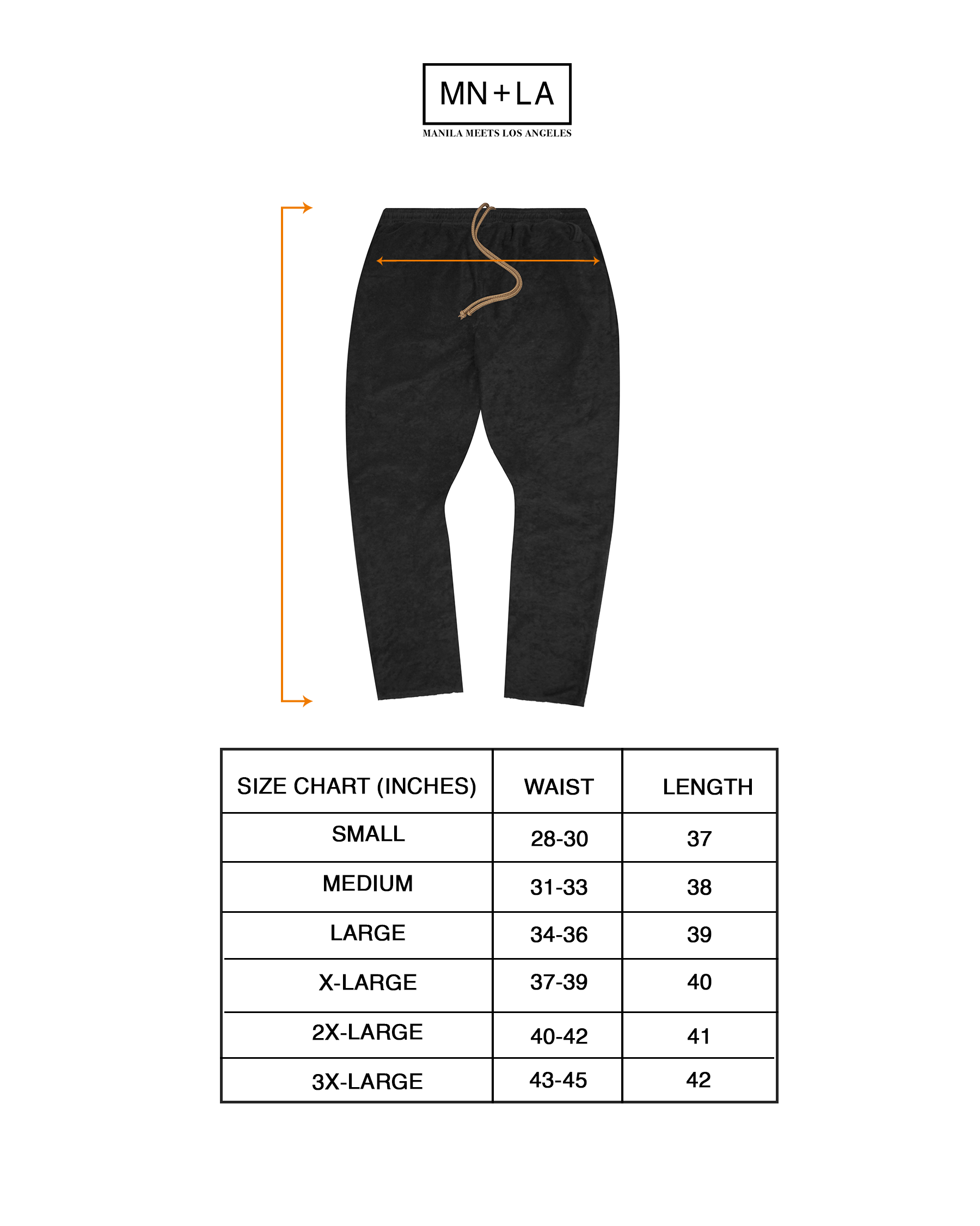 MN+LA

MANILA MEETS LOS ANGELES

| SIZE CHART (INCHES) | WAIST | LENGTH |
|---|---|---|
| SMALL | 28-30 | 37 |
| MEDIUM | 31-33 | 38 |
| LARGE | 34-36 | 39 |
| X-LARGE | 37-39 | 40 |
| 2X-LARGE | 40-42 | 41 |
| 3X-LARGE | 43-45 | 42 |